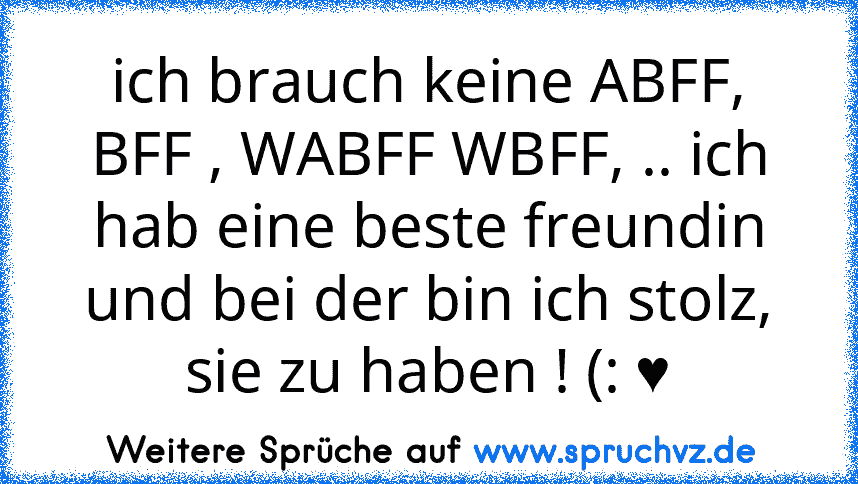 ich brauch keine ABFF, BFF , WABFF WBFF, .. ich hab eine beste freundin und bei der bin ich stolz, sie zu haben ! (: ♥

Weitere Sprüche auf www.spruchvz.de